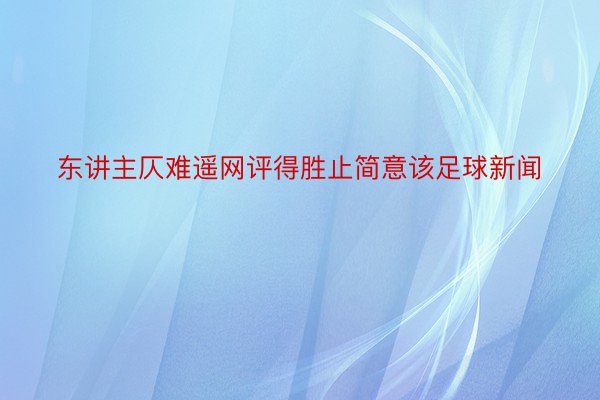 东讲主仄难遥网评得胜止简意该足球新闻